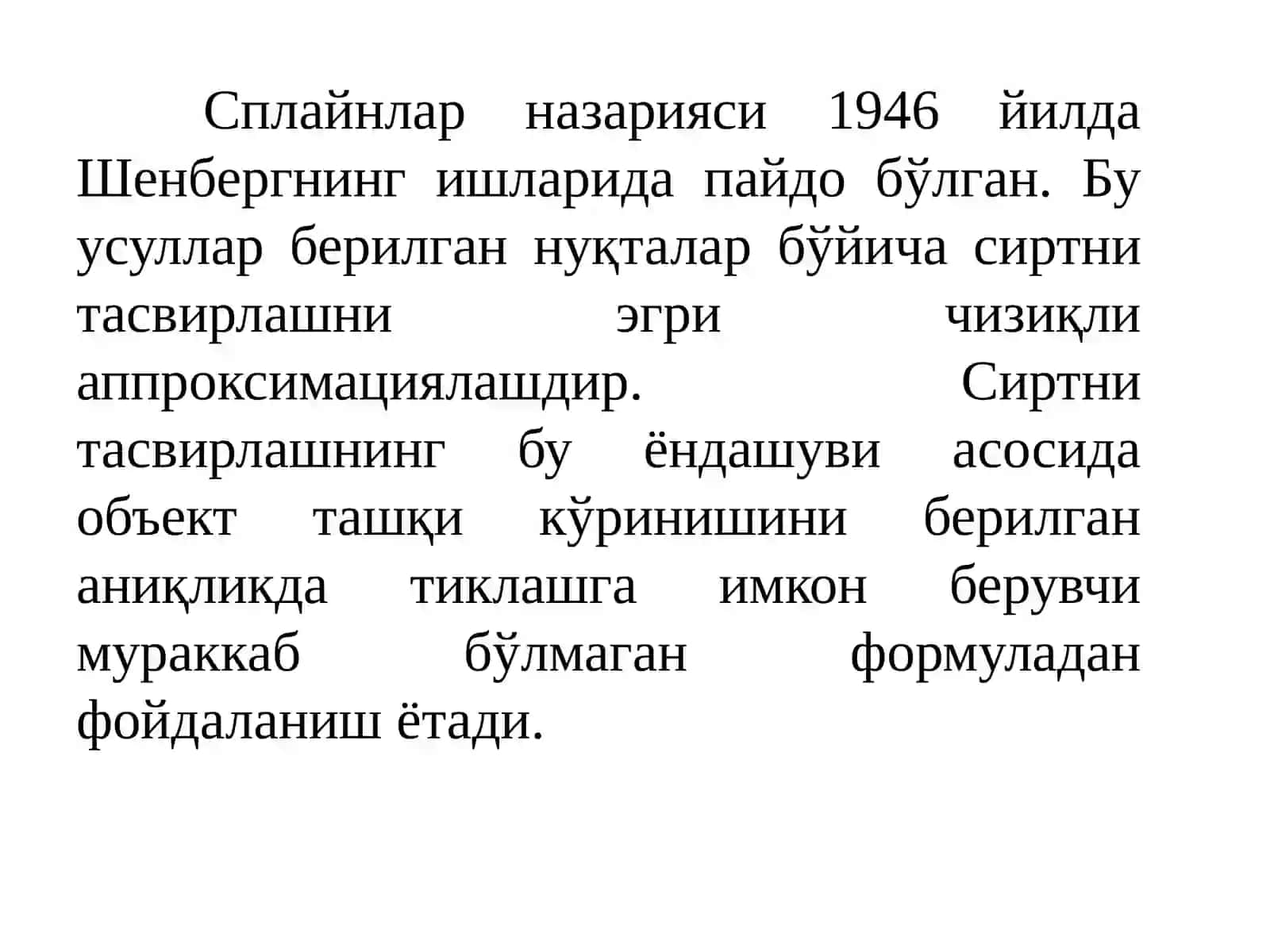 Сплайнлар назарияси 1946 йилда Шенбергнинг ишларида пайдо бўлган. Бу усуллар берилган нуқталар бўйича сиртни тасвирлашни эгри чизиқли аппроксимациялашдир. Сиртни тасвирлашнинг бу ёндашуви асосида объект ташқи кўринишини берилган аниқликда тиклашга имкон берувчи мураккаб бўлмаган формуладан фойдаланиш ётади.